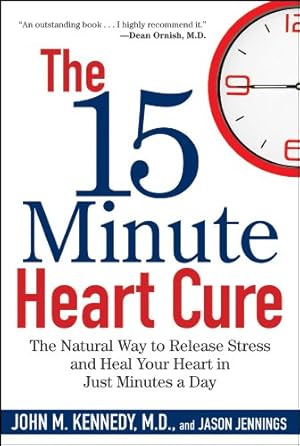 "An outstanding book . . . I highly recommend it."
—Dean Ornish, M.D.

12
9
6

The 15 Minute Heart Cure

The Natural Way to Release Stress and Heal Your Heart in Just Minutes a Day

JOHN M. KENNEDY, M.D., and JASON JENNINGS